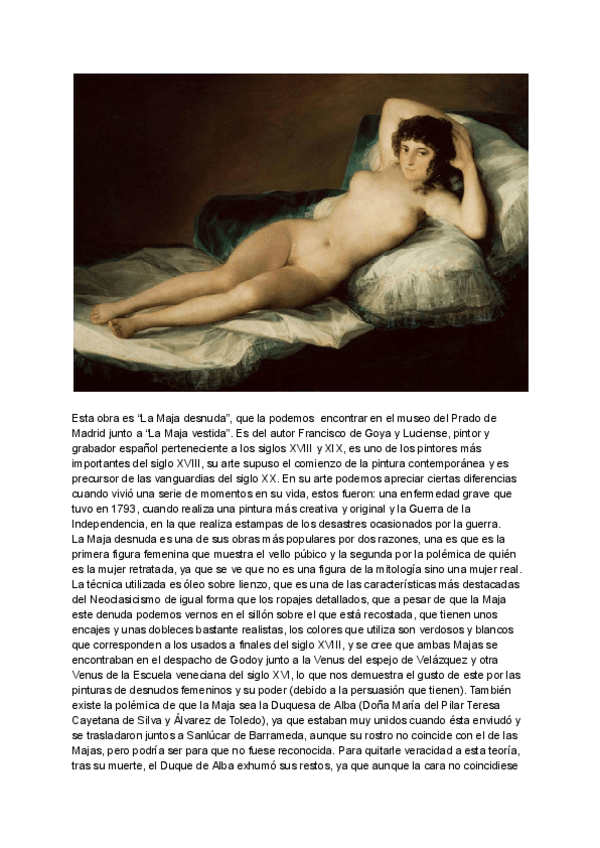 Esta obra es "La Maja desnuda", que la podemos encontrar en el museo del Prado de Madrid junto a "La Maja vestida". Es del autor Francisco de Goya y Luciense, pintor y grabador español perteneciente a los siglos XVIII y XIX, es uno de los pintores más importantes del siglo XVIII, su arte supuso el comienzo de la pintura contemporánea y es precursor de las vanguardias del siglo XX. En su arte podemos apreciar ciertas diferencias cuando vivió una serie de momentos en su vida, estos fueron: una enfermedad grave que tuvo en 1793, cuando realiza una pintura más creativa y original y la Guerra de la Independencia, en la que realiza estampas de los desastres ocasionados por la guerra.

La Maja desnuda es una de sus obras más populares por dos razones, una es que es la primera figura femenina que muestra el vello púbico y la segunda por la polémica de quién es la mujer retratada, ya que se ve que no es una figura de la mitología sino una mujer real. La técnica utilizada es óleo sobre lienzo, que es una de las características más destacadas del Neoclasicismo de igual forma que los ropajes detallados, que a pesar de que la Maja este denuda podemos vernos en el sillón sobre el que está recostada, que tienen unos encajes y unas dobleces bastante realistas, los colores que utiliza son verdosos y blancos que corresponden a los usados a finales del siglo XVIII, y se cree que ambas Majas se encontraban en el despacho de Godoy junto a la Venus del espejo de Velázquez y otra Venus de la Escuela veneciana del siglo XVI, lo que nos demuestra el gusto de este por las pinturas de desnudos femeninos y su poder (debido a la persuasión que tienen). También existe la polémica de que la Maja sea la Duquesa de Alba (Doña María del Pilar Teresa Cayetana de Silva y Álvarez de Toledo), ya que estaban muy unidos cuando ésta enviudó y se trasladaron juntos a Sanlúcar de Barrameda, aunque su rostro no coincide con el de las Majas, pero podría ser para que no fuese reconocida. Para quitarle veracidad a esta teoría, tras su muerte, el Duque de Alba exhumó sus restos, ya que aunque la cara no coincidiese